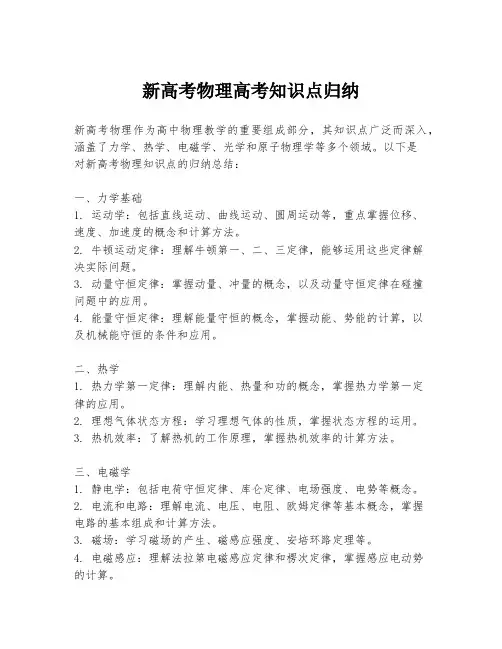 新高考物理高考知识点归纳

新高考物理作为高中物理教学的重要组成部分，其知识点广泛而深入，涵盖了力学、热学、电磁学、光学和原子物理学等多个领域。以下是对新高考物理知识点的归纳总结：

一、力学基础
1. 运动学：包括直线运动、曲线运动、圆周运动等，重点掌握位移、速度、加速度的概念和计算方法。
2. 牛顿运动定律：理解牛顿第一、二、三定律，能够运用这些定律解决实际问题。
3. 动量守恒定律：掌握动量、冲量的概念，以及动量守恒定律在碰撞问题中的应用。
4. 能量守恒定律：理解能量守恒的概念，掌握动能、势能的计算，以及机械能守恒的条件和应用。

二、热学
1. 热力学第一定律：理解内能、热量和功的概念，掌握热力学第一定律的应用。
2. 理想气体状态方程：学习理想气体的性质，掌握状态方程的运用。
3. 热机效率：了解热机的工作原理，掌握热机效率的计算方法。

三、电磁学
1. 静电学：包括电荷守恒定律、库仑定律、电场强度、电势等概念。
2. 电流和电路：理解电流、电压、电阻、欧姆定律等基本概念，掌握电路的基本组成和计算方法。
3. 磁场：学习磁场的产生、磁感应强度、安培环路定理等。
4. 电磁感应：理解法拉第电磁感应定律和楞次定律，掌握感应电动势的计算。